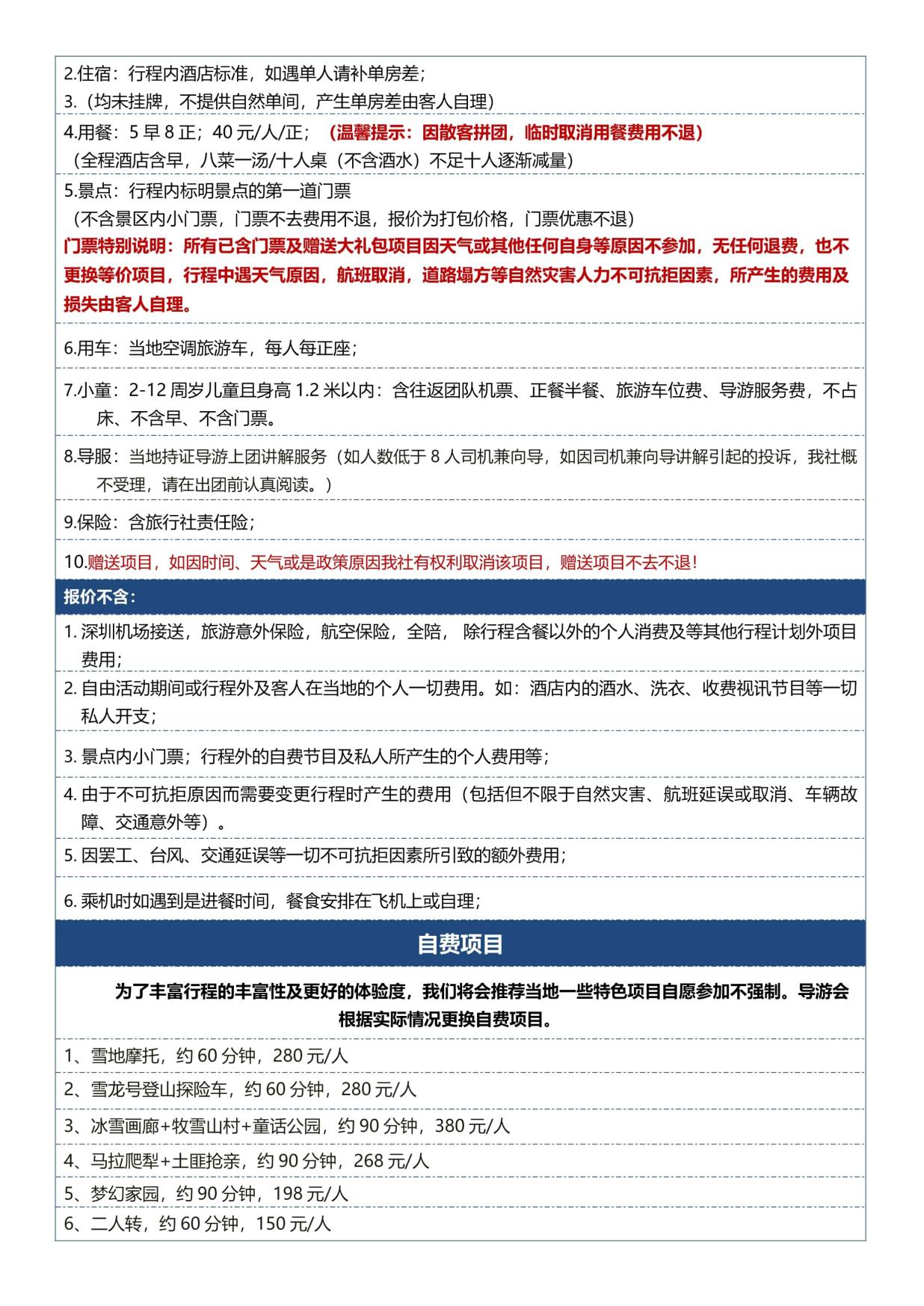 2.住宿：行程内酒店标准，如遇单人请补单房差；
3.（均未挂牌，不提供自然单间，产生单房差由客人自理）

4.用餐：5 早 8 正；40 元/人/正；（温馨提示：因散客拼团，临时取消用餐费用不退）
（全程酒店含早，八菜一汤/十人桌（不含酒水）不足十人逐渐减量）

5.景点：行程内标明景点的第一道门票
（不含景区内小门票，门票不去费用不退，报价为打包价格，门票优惠不退）
门票特别说明：所有已含门票及赠送大礼包项目因天气或其他任何自身等原因不参加，无任何退费，也不更换等价项目，行程中遇天气原因，航班取消，道路塌方等自然灾害人力不可抗拒因素，所产生的费用及损失由客人自理。

6.用车：当地空调旅游车，每人每正座；

7.小童：2-12 周岁儿童且身高 1.2 米以内：含往返团队机票、正餐半餐、旅游车位费、导游服务费，不占床、不含早、不含门票。

8.导服：当地持证导游上团讲解服务（如人数低于 8 人司机兼向导，如因司机兼向导讲解引起的投诉，我社概不受理，请在出团前认真阅读。）

9.保险：含旅行社责任险；

10.赠送项目，如因时间、天气或是政策原因我社有权利取消该项目，赠送项目不去不退！

报价不含：

1. 深圳机场接送，旅游意外保险，航空保险，全陪， 除行程含餐以外的个人消费及等其他行程计划外项目费用；

2. 自由活动期间或行程外及客人在当地的个人一切费用。如：酒店内的酒水、洗衣、收费视讯节目等一切私人开支；

3. 景点内小门票；行程外的自费节目及私人所产生的个人费用等；

4. 由于不可抗拒原因而需要变更行程时产生的费用（包括但不限于自然灾害、航班延误或取消、车辆故障、交通意外等）。

5. 因罢工、台风、交通延误等一切不可抗拒因素所引致的额外费用；

6. 乘机时如遇到是进餐时间，餐食安排在飞机上或自理；

自费项目

为了丰富行程的丰富性及更好的体验度，我们将会推荐当地一些特色项目自愿参加不强制。导游会根据实际情况更换自费项目。

1、雪地摩托，约 60 分钟，280 元/人
2、雪龙号登山探险车，约 60 分钟，280 元/人
3、冰雪画廊+牧雪山村+童话公园，约 90 分钟，380 元/人
4、马拉爬犁+土匪抢亲，约 90 分钟，268 元/人
5、梦幻家园，约 90 分钟，198 元/人
6、二人转，约 60 分钟，150 元/人